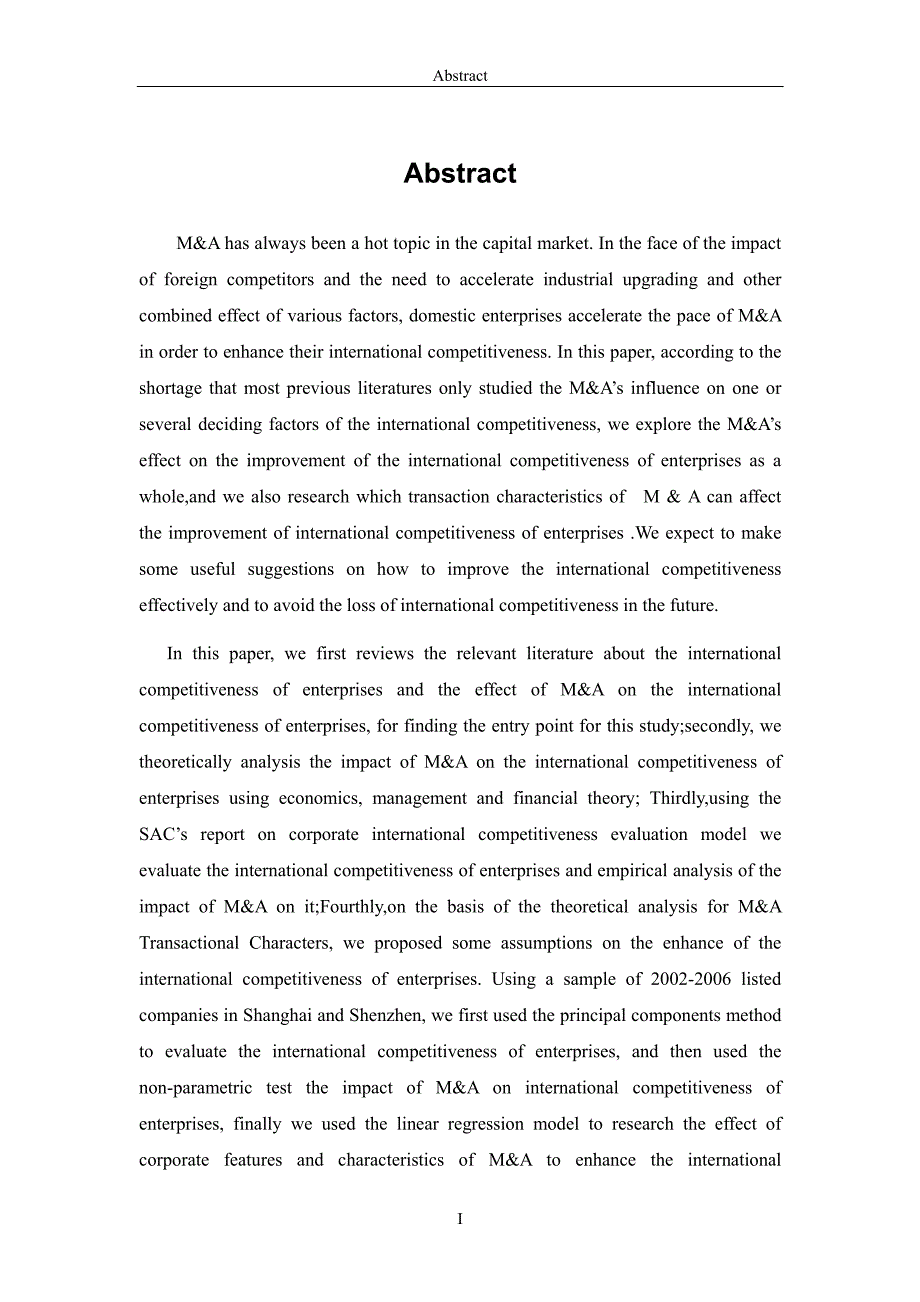 Abstract

Abstract

M&A has always been a hot topic in the capital market. In the face of the impact of foreign competitors and the need to accelerate industrial upgrading and other combined effect of various factors, domestic enterprises accelerate the pace of M&A in order to enhance their international competitiveness. In this paper, according to the shortage that most previous literatures only studied the M&A's influence on one or several deciding factors of the international competitiveness, we explore the M&A's effect on the improvement of the international competitiveness of enterprises as a whole,and we also research which transaction characteristics of M & A can affect the improvement of international competitiveness of enterprises .We expect to make some useful suggestions on how to improve the international competitiveness effectively and to avoid the loss of international competitiveness in the future.

In this paper, we first reviews the relevant literature about the international competitiveness of enterprises and the effect of M&A on the international competitiveness of enterprises, for finding the entry point for this study;secondly, we theoretically analysis the impact of M&A on the international competitiveness of enterprises using economics, management and financial theory; Thirdly,using the SAC's report on corporate international competitiveness evaluation model we evaluate the international competitiveness of enterprises and empirical analysis of the impact of M&A on it;Fourthly,on the basis of the theoretical analysis for M&A Transactional Characters, we proposed some assumptions on the enhance of the international competitiveness of enterprises. Using a sample of 2002-2006 listed companies in Shanghai and Shenzhen, we first used the principal components method to evaluate the international competitiveness of enterprises, and then used the non-parametric test the impact of M&A on international competitiveness of enterprises, finally we used the linear regression model to research the effect of corporate features and characteristics of M&A to enhance the international

I